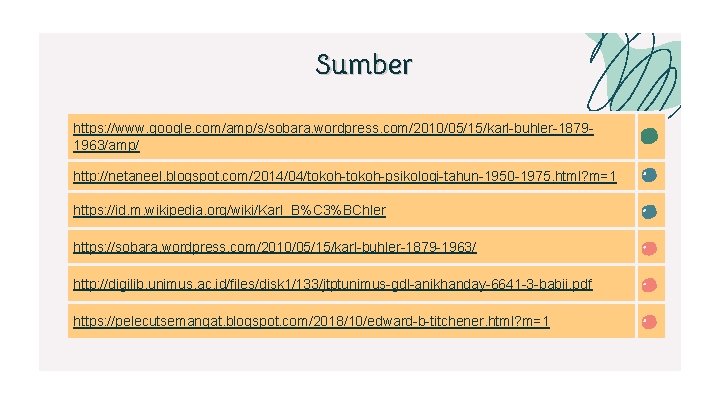 Sumber

https://www.google.com/amp/s/sobara.wordpress.com/2010/05/15/karl-buhler-1879-1963/amp/

http://netaneel.blogspot.com/2014/04/tokoh-tokoh-psikologi-tahun-1950-1975.html?m=1

https://id.m.wikipedia.org/wiki/Karl_B%C3%BChler

https://sobara.wordpress.com/2010/05/15/karl-buhler-1879-1963/

http://digilib.unimus.ac.id/files/disk1/133/jtptunimus-gdl-anikhanday-6641-3-babii.pdf

https://pelecutsemangat.blogspot.com/2018/10/edward-b-titchener.html?m=1